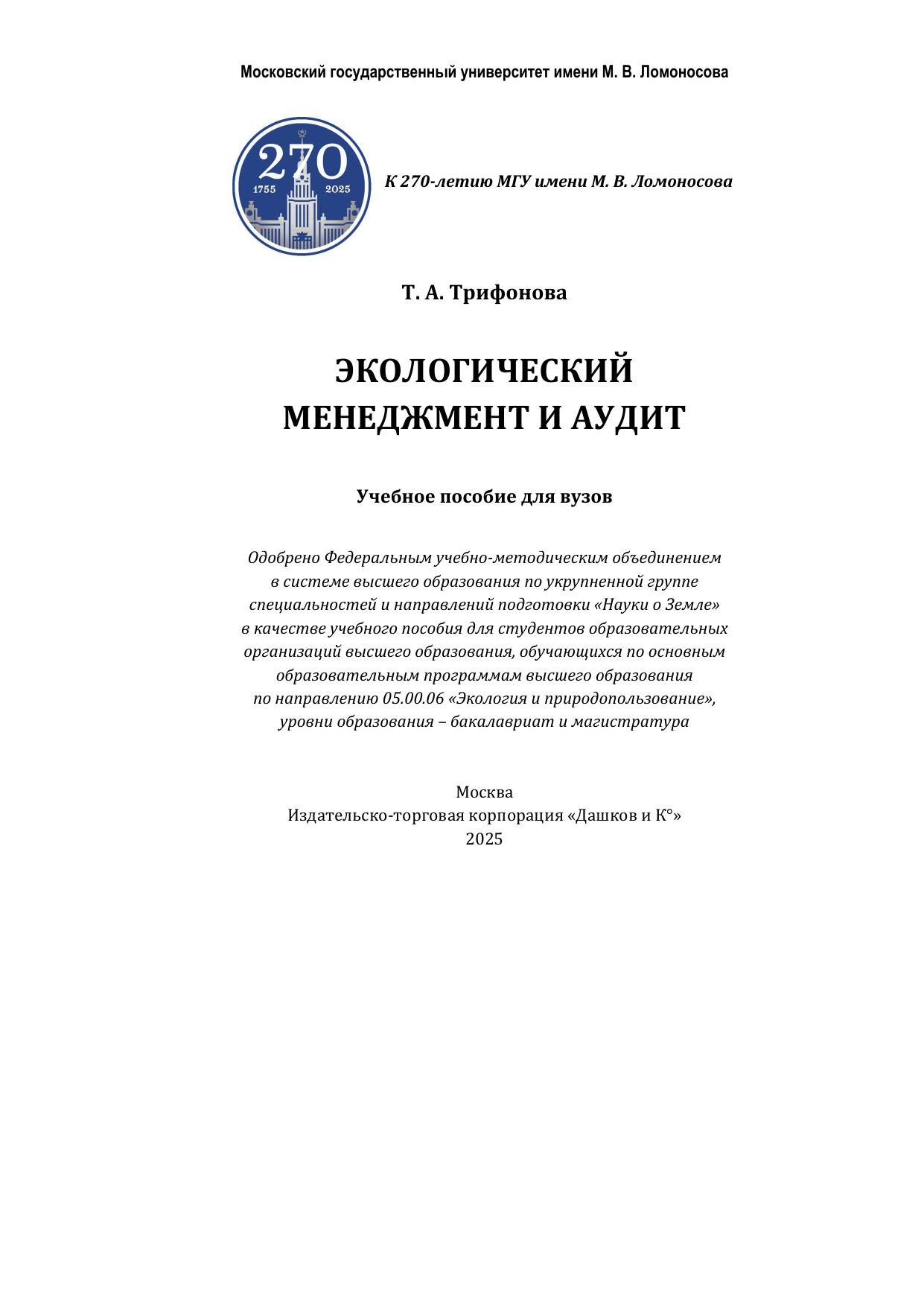 Московский государственный университет имени М. В. Ломоносова

270
1755 2025

К 270-летию МГУ имени М. В. Ломоносова

Т. А. Трифонова

ЭКОЛОГИЧЕСКИЙ МЕНЕДЖМЕНТ И АУДИТ

Учебное пособие для вузов

Одобрено Федеральным учебно-методическим объединением в системе высшего образования по укрупненной группе специальностей и направлений подготовки «Науки о Земле» в качестве учебного пособия для студентов образовательных организаций высшего образования, обучающихся по основным образовательным программам высшего образования по направлению 05.00.06 «Экология и природопользование», уровни образования – бакалавриат и магистратура

Москва
Издательско-торговая корпорация «Дашков и К°»
2025